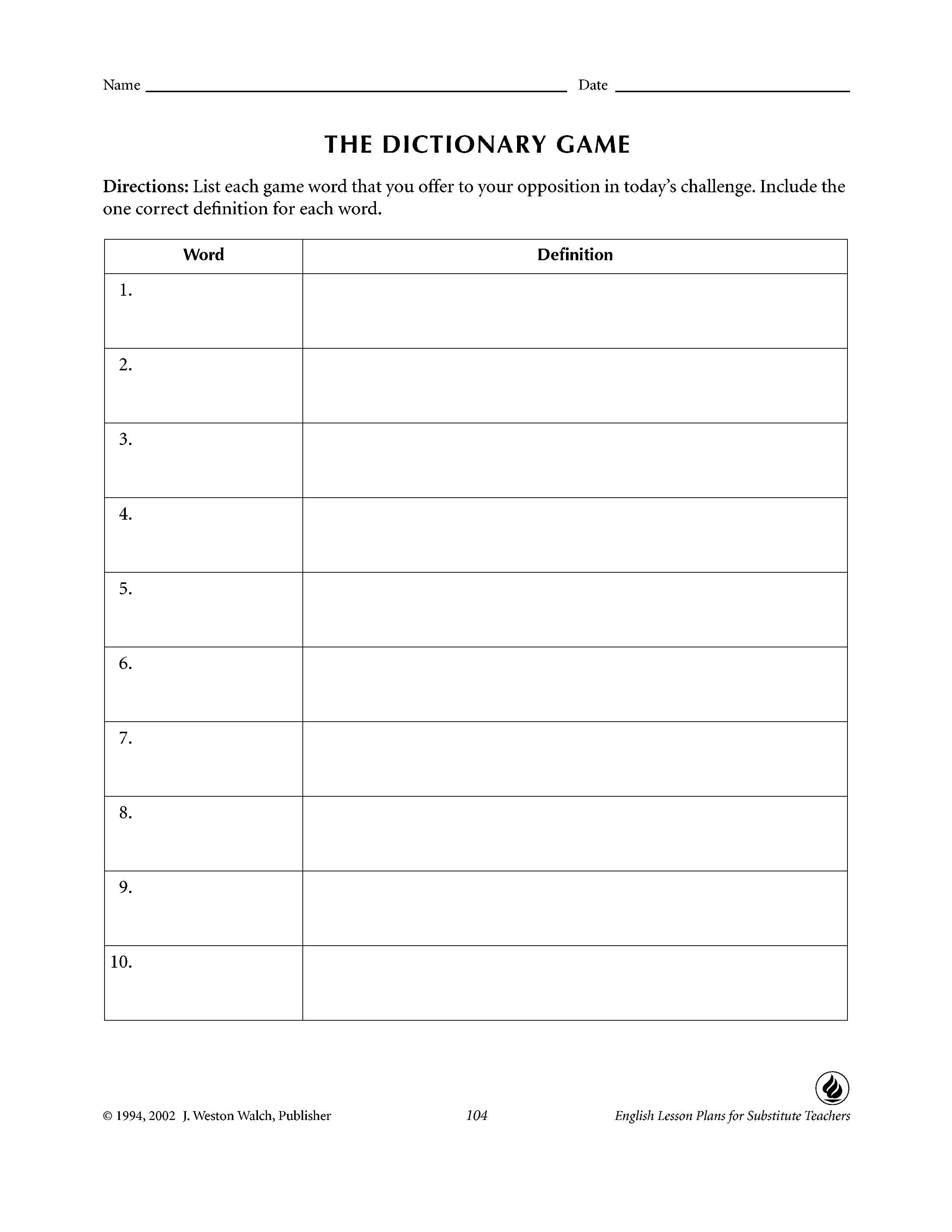 Name ____ Date ____

THE DICTIONARY GAME

Directions: List each game word that you offer to your opposition in today's challenge. Include the one correct definition for each word.

| Word | Definition |
|---|---|
| 1. | |
| 2. | |
| 3. | |
| 4. | |
| 5. | |
| 6. | |
| 7. | |
| 8. | |
| 9. | |
| 10. | |

© 1994, 2002 J. Weston Walch, Publisher 104 English Lesson Plans for Substitute Teachers